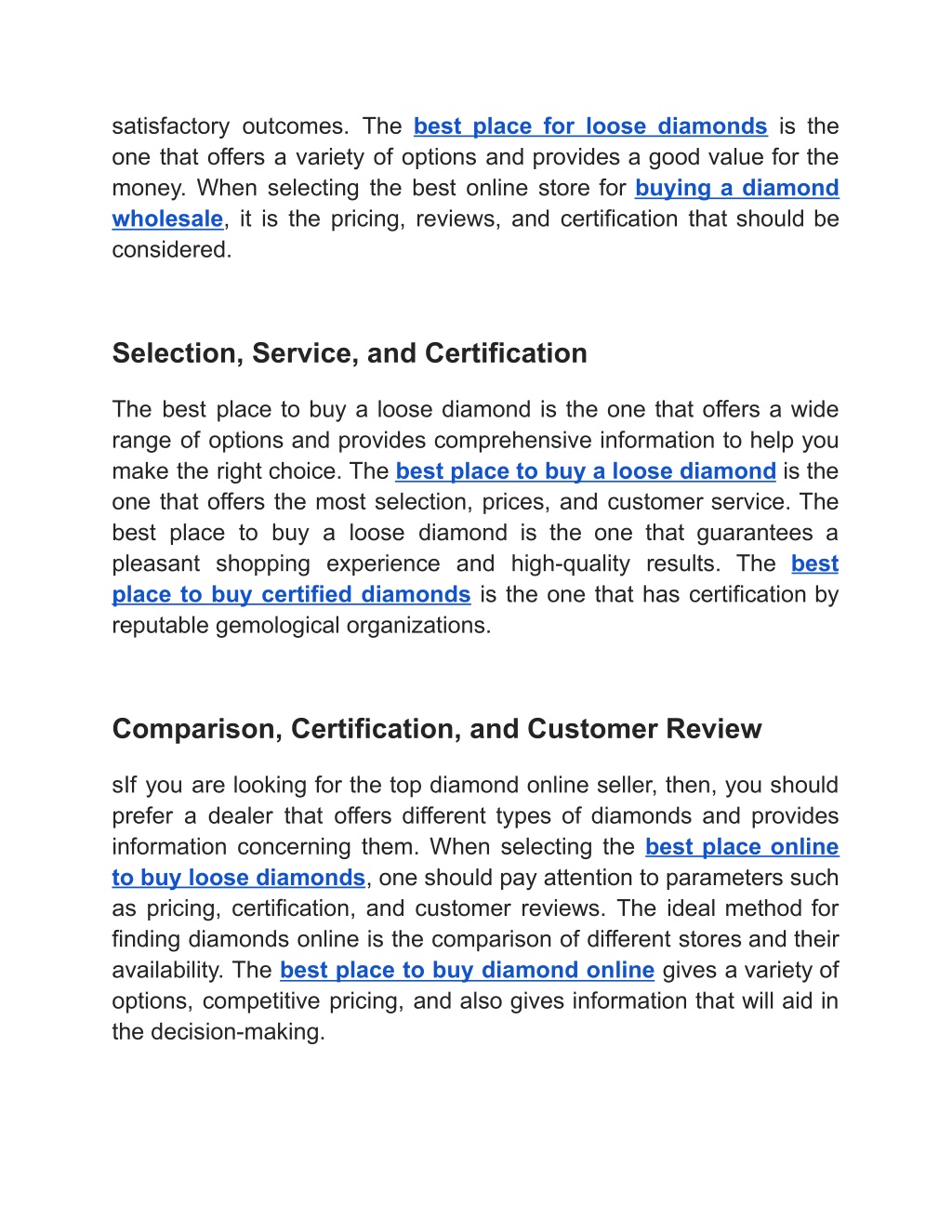 satisfactory outcomes. The best place for loose diamonds is the one that offers a variety of options and provides a good value for the money. When selecting the best online store for buying a diamond wholesale, it is the pricing, reviews, and certification that should be considered.

Selection, Service, and Certification

The best place to buy a loose diamond is the one that offers a wide range of options and provides comprehensive information to help you make the right choice. The best place to buy a loose diamond is the one that offers the most selection, prices, and customer service. The best place to buy a loose diamond is the one that guarantees a pleasant shopping experience and high-quality results. The best place to buy certified diamonds is the one that has certification by reputable gemological organizations.

Comparison, Certification, and Customer Review

sIf you are looking for the top diamond online seller, then, you should prefer a dealer that offers different types of diamonds and provides information concerning them. When selecting the best place online to buy loose diamonds, one should pay attention to parameters such as pricing, certification, and customer reviews. The ideal method for finding diamonds online is the comparison of different stores and their availability. The best place to buy diamond online gives a variety of options, competitive pricing, and also gives information that will aid in the decision-making.